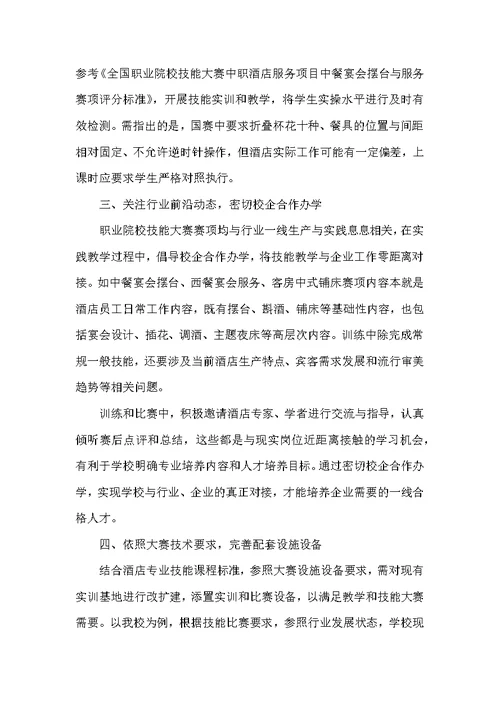 参考《全国职业院校技能大赛中职酒店服务项目中餐宴会摆台与服务赛项评分标准》，开展技能实训和教学，将学生实操水平进行及时有效检测。需指出的是，国赛中要求折叠杯花十种、餐具的位置与间距相对固定、不允许逆时针操作，但酒店实际工作可能有一定偏差，上课时应要求学生严格对照执行。

三、关注行业前沿动态，密切校企合作办学

职业院校技能大赛赛项均与行业一线生产与实践息息相关，在实践教学过程中，倡导校企合作办学，将技能教学与企业工作零距离对接。如中餐宴会摆台、西餐宴会服务、客房中式铺床赛项内容本就是酒店员工日常工作内容，既有摆台、斟酒、铺床等基础性内容，也包括宴会设计、插花、调酒、主题夜床等高层次内容。训练中除完成常规一般技能，还要涉及当前酒店生产特点、宾客需求发展和流行审美趋势等相关问题。

训练和比赛中，积极邀请酒店专家、学者进行交流与指导，认真倾听赛后点评和总结，这些都是与现实岗位近距离接触的学习机会，有利于学校明确专业培养内容和人才培养目标。通过密切校企合作办学，实现学校与行业、企业的真正对接，才能培养企业需要的一线合格人才。

四、依照大赛技术要求，完善配套设施设备

结合酒店专业技能课程标准，参照大赛设施设备要求，需对现有实训基地进行改扩建，添置实训和比赛设备，以满足教学和技能大赛需要。以我校为例，根据技能比赛要求，参照行业发展状态，学校现